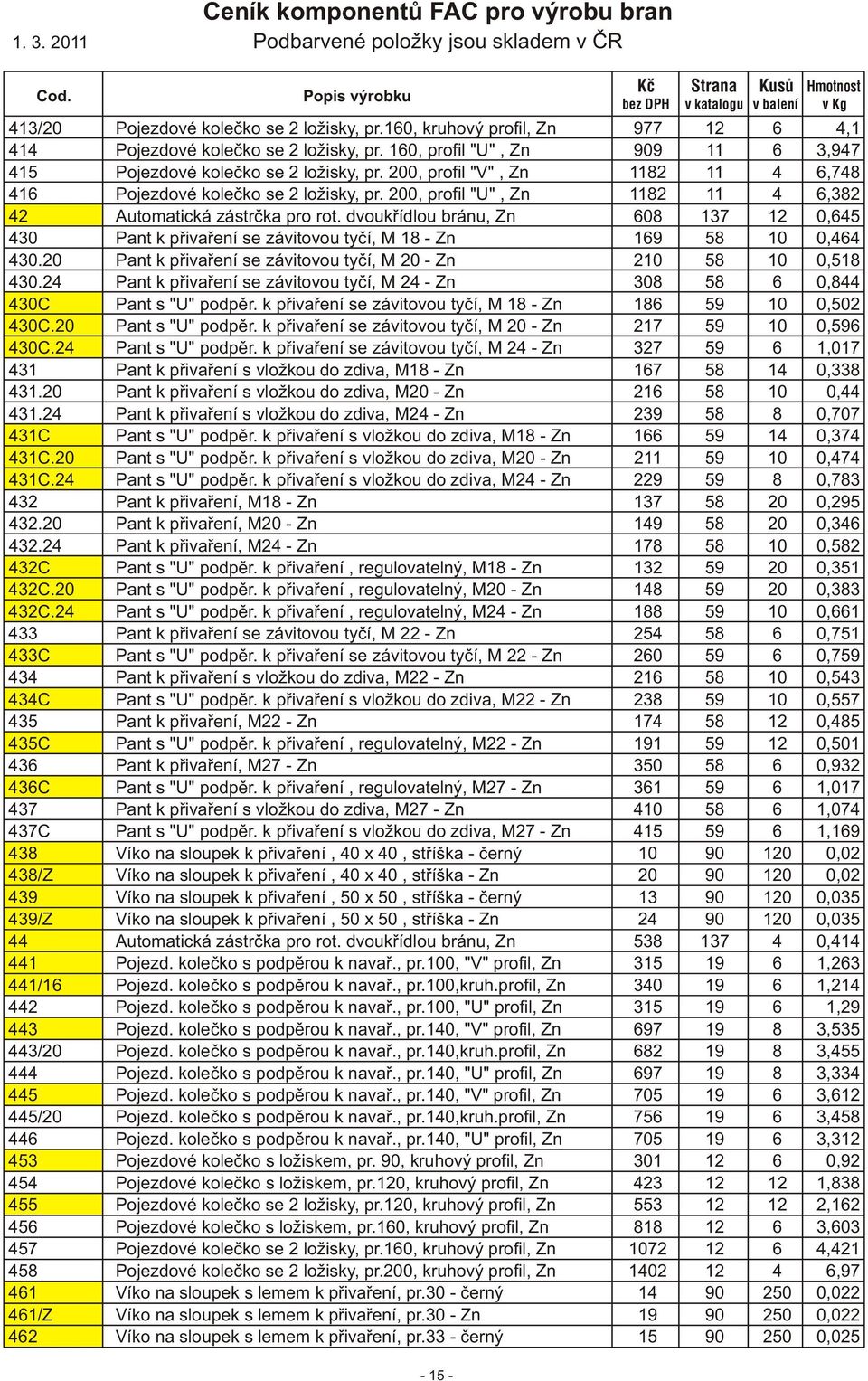 Ceník komponentů FAC pro výrobu bran
1. 3. 2011 Podbarvené položky jsou skladem v ČR

| Cod. | Popis výrobku | Kč bez DPH | Strana v katalogu | Kusů v balení | Hmotnost v Kg |
|---|---|---|---|---|---|
| 413/20 | Pojezdové kolečko se 2 ložisky, pr.160, kruhový profil, Zn | 977 | 12 | 6 | 4,1 |
| 414 | Pojezdové kolečko se 2 ložisky, pr. 160, profil "U" , Zn | 909 | 11 | 6 | 3,947 |
| 415 | Pojezdové kolečko se 2 ložisky, pr. 200, profil "V" , Zn | 1182 | 11 | 4 | 6,748 |
| 416 | Pojezdové kolečko se 2 ložisky, pr. 200, profil "U" , Zn | 1182 | 11 | 4 | 6,382 |
| 42 | Automatická zástrčka pro rot. dvoukřídlou bránu, Zn | 608 | 137 | 12 | 0,645 |
| 430 | Pant k přivaření se závitovou tyčí, M 18 - Zn | 169 | 58 | 10 | 0,464 |
| 430.20 | Pant k přivaření se závitovou tyčí, M 20 - Zn | 210 | 58 | 10 | 0,518 |
| 430.24 | Pant k přivaření se závitovou tyčí, M 24 - Zn | 308 | 58 | 6 | 0,844 |
| 430C | Pant s "U" podpěr. k přivaření se závitovou tyčí, M 18 - Zn | 186 | 59 | 10 | 0,502 |
| 430C.20 | Pant s "U" podpěr. k přivaření se závitovou tyčí, M 20 - Zn | 217 | 59 | 10 | 0,596 |
| 430C.24 | Pant s "U" podpěr. k přivaření se závitovou tyčí, M 24 - Zn | 327 | 59 | 6 | 1,017 |
| 431 | Pant k přivaření s vložkou do zdiva, M18 - Zn | 167 | 58 | 14 | 0,338 |
| 431.20 | Pant k přivaření s vložkou do zdiva, M20 - Zn | 216 | 58 | 10 | 0,44 |
| 431.24 | Pant k přivaření s vložkou do zdiva, M24 - Zn | 239 | 58 | 8 | 0,707 |
| 431C | Pant s "U" podpěr. k přivaření s vložkou do zdiva, M18 - Zn | 166 | 59 | 14 | 0,374 |
| 431C.20 | Pant s "U" podpěr. k přivaření s vložkou do zdiva, M20 - Zn | 211 | 59 | 10 | 0,474 |
| 431C.24 | Pant s "U" podpěr. k přivaření s vložkou do zdiva, M24 - Zn | 229 | 59 | 8 | 0,783 |
| 432 | Pant k přivaření, M18 - Zn | 137 | 58 | 20 | 0,295 |
| 432.20 | Pant k přivaření, M20 - Zn | 149 | 58 | 20 | 0,346 |
| 432.24 | Pant k přivaření, M24 - Zn | 178 | 58 | 10 | 0,582 |
| 432C | Pant s "U" podpěr. k přivaření , regulovatelný, M18 - Zn | 132 | 59 | 20 | 0,351 |
| 432C.20 | Pant s "U" podpěr. k přivaření , regulovatelný, M20 - Zn | 148 | 59 | 20 | 0,383 |
| 432C.24 | Pant s "U" podpěr. k přivaření , regulovatelný, M24 - Zn | 188 | 59 | 10 | 0,661 |
| 433 | Pant k přivaření se závitovou tyčí, M 22 - Zn | 254 | 58 | 6 | 0,751 |
| 433C | Pant s "U" podpěr. k přivaření se závitovou tyčí, M 22 - Zn | 260 | 59 | 6 | 0,759 |
| 434 | Pant k přivaření s vložkou do zdiva, M22 - Zn | 216 | 58 | 10 | 0,543 |
| 434C | Pant s "U" podpěr. k přivaření s vložkou do zdiva, M22 - Zn | 238 | 59 | 10 | 0,557 |
| 435 | Pant k přivaření, M22 - Zn | 174 | 58 | 12 | 0,485 |
| 435C | Pant s "U" podpěr. k přivaření , regulovatelný, M22 - Zn | 191 | 59 | 12 | 0,501 |
| 436 | Pant k přivaření, M27 - Zn | 350 | 58 | 6 | 0,932 |
| 436C | Pant s "U" podpěr. k přivaření , regulovatelný, M27 - Zn | 361 | 59 | 6 | 1,017 |
| 437 | Pant k přivaření s vložkou do zdiva, M27 - Zn | 410 | 58 | 6 | 1,074 |
| 437C | Pant s "U" podpěr. k přivaření s vložkou do zdiva, M27 - Zn | 415 | 59 | 6 | 1,169 |
| 438 | Víko na sloupek k přivaření , 40 x 40 , stříška - černý | 10 | 90 | 120 | 0,02 |
| 438/Z | Víko na sloupek k přivaření , 40 x 40 , stříška - Zn | 20 | 90 | 120 | 0,02 |
| 439 | Víko na sloupek k přivaření , 50 x 50 , stříška - černý | 13 | 90 | 120 | 0,035 |
| 439/Z | Víko na sloupek k přivaření , 50 x 50 , stříška - Zn | 24 | 90 | 120 | 0,035 |
| 44 | Automatická zástrčka pro rot. dvoukřídlou bránu, Zn | 538 | 137 | 4 | 0,414 |
| 441 | Pojezd. kolečko s podpěrou k navař., pr.100, "V" profil, Zn | 315 | 19 | 6 | 1,263 |
| 441/16 | Pojezd. kolečko s podpěrou k navař., pr.100,kruh.profil, Zn | 340 | 19 | 6 | 1,214 |
| 442 | Pojezd. kolečko s podpěrou k navař., pr.100, "U" profil, Zn | 315 | 19 | 6 | 1,29 |
| 443 | Pojezd. kolečko s podpěrou k navař., pr.140, "V" profil, Zn | 697 | 19 | 8 | 3,535 |
| 443/20 | Pojezd. kolečko s podpěrou k navař., pr.140,kruh.profil, Zn | 682 | 19 | 8 | 3,455 |
| 444 | Pojezd. kolečko s podpěrou k navař., pr.140, "U" profil, Zn | 697 | 19 | 8 | 3,334 |
| 445 | Pojezd. kolečko s podpěrou k navař., pr.140, "V" profil, Zn | 705 | 19 | 6 | 3,612 |
| 445/20 | Pojezd. kolečko s podpěrou k navař., pr.140,kruh.profil, Zn | 756 | 19 | 6 | 3,458 |
| 446 | Pojezd. kolečko s podpěrou k navař., pr.140, "U" profil, Zn | 705 | 19 | 6 | 3,312 |
| 453 | Pojezdové kolečko s ložiskem, pr. 90, kruhový profil, Zn | 301 | 12 | 6 | 0,92 |
| 454 | Pojezdové kolečko s ložiskem, pr.120, kruhový profil, Zn | 423 | 12 | 12 | 1,838 |
| 455 | Pojezdové kolečko se 2 ložisky, pr.120, kruhový profil, Zn | 553 | 12 | 12 | 2,162 |
| 456 | Pojezdové kolečko s ložiskem, pr.160, kruhový profil, Zn | 818 | 12 | 6 | 3,603 |
| 457 | Pojezdové kolečko se 2 ložisky, pr.160, kruhový profil, Zn | 1072 | 12 | 6 | 4,421 |
| 458 | Pojezdové kolečko se 2 ložisky, pr.200, kruhový profil, Zn | 1402 | 12 | 4 | 6,97 |
| 461 | Víko na sloupek s lemem k přivaření, pr.30 - černý | 14 | 90 | 250 | 0,022 |
| 461/Z | Víko na sloupek s lemem k přivaření, pr.30 - Zn | 19 | 90 | 250 | 0,022 |
| 462 | Víko na sloupek s lemem k přivaření, pr.33 - černý | 15 | 90 | 250 | 0,025 |

- 15 -